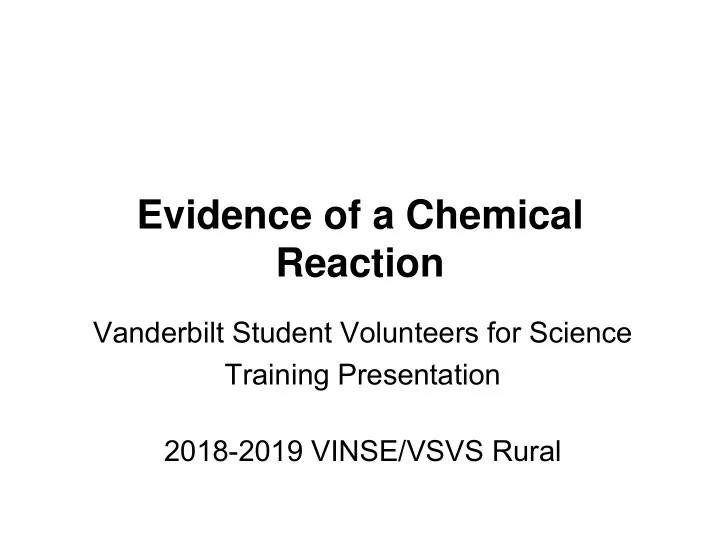 Evidence of a Chemical Reaction

Vanderbilt Student Volunteers for Science
Training Presentation

2018-2019 VINSE/VSVS Rural